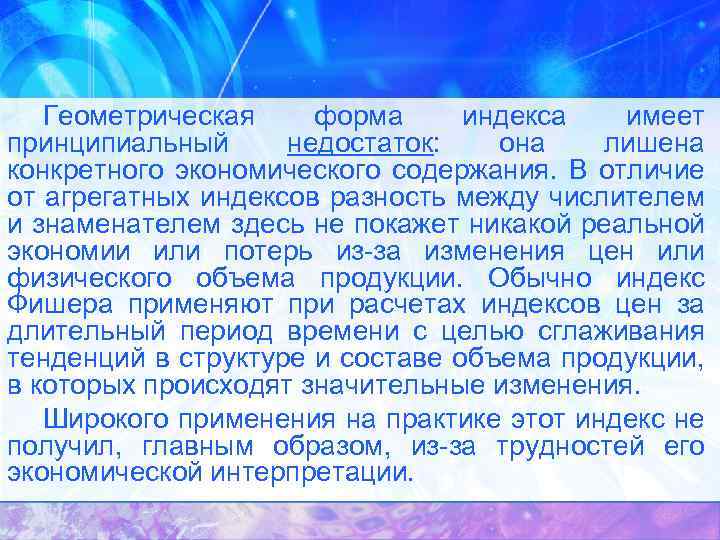 Геометрическая форма индекса имеет принципиальный недостаток: она лишена конкретного экономического содержания. В отличие от агрегатных индексов разность между числителем и знаменателем здесь не покажет никакой реальной экономии или потерь из-за изменения цен или физического объема продукции. Обычно индекс Фишера применяют при расчетах индексов цен за длительный период времени с целью сглаживания тенденций в структуре и составе объема продукции, в которых происходят значительные изменения.

Широкого применения на практике этот индекс не получил, главным образом, из-за трудностей его экономической интерпретации.